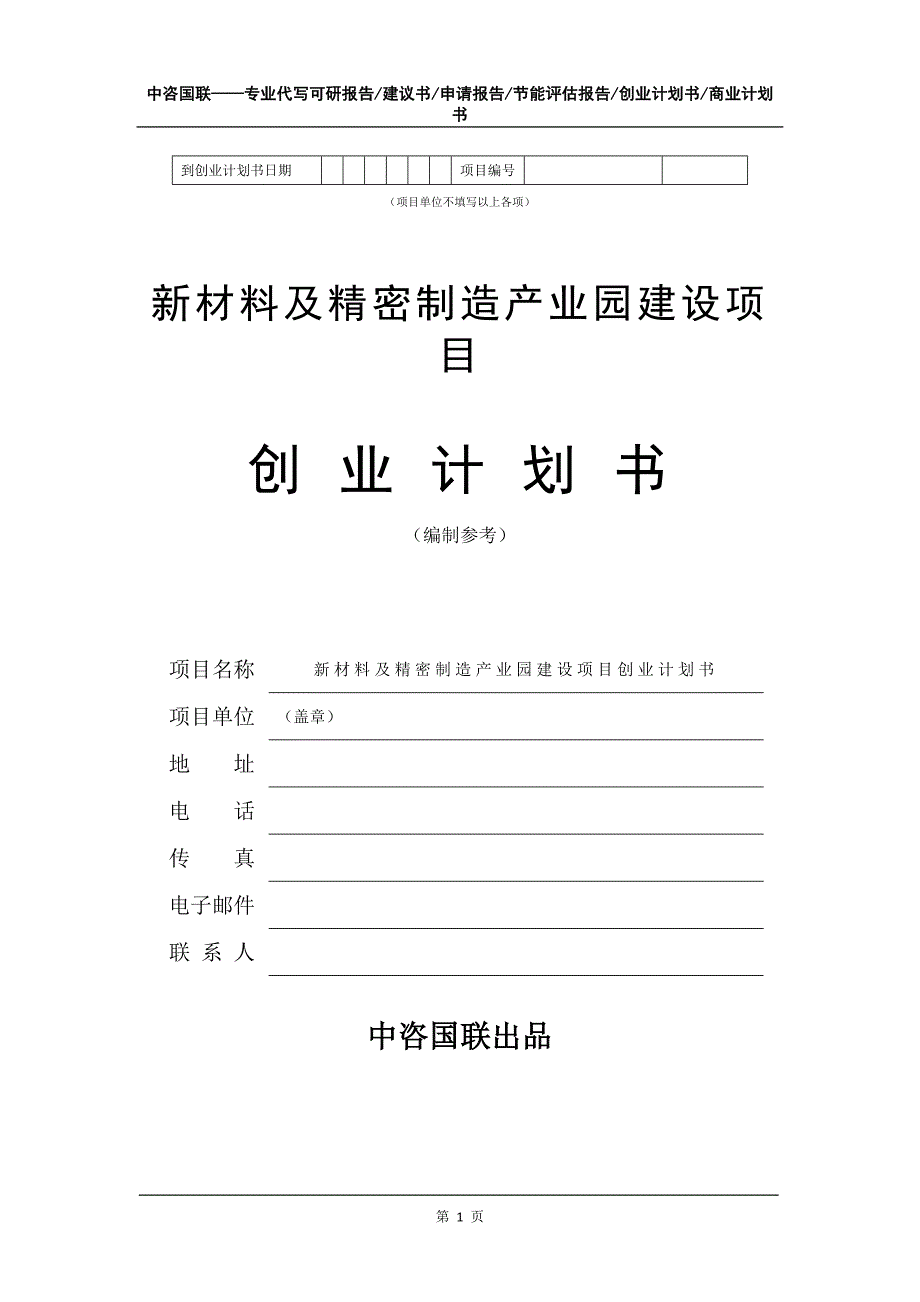 中咨国联——专业代写可研报告/建议书/申请报告/节能评估报告/创业计划书/商业计划书

| 到创业计划书日期 | | | | | | | 项目编号 | | |
|---|---|---|---|---|---|---|---|---|---|

（项目单位不填写以上各项）

新材料及精密制造产业园建设项目

创 业 计 划 书

（编制参考）

项目名称 新材料及精密制造产业园建设项目创业计划书

项目单位 （盖章）

地 址

电 话

传 真

电子邮件

联 系 人

中咨国联出品

第 1 页